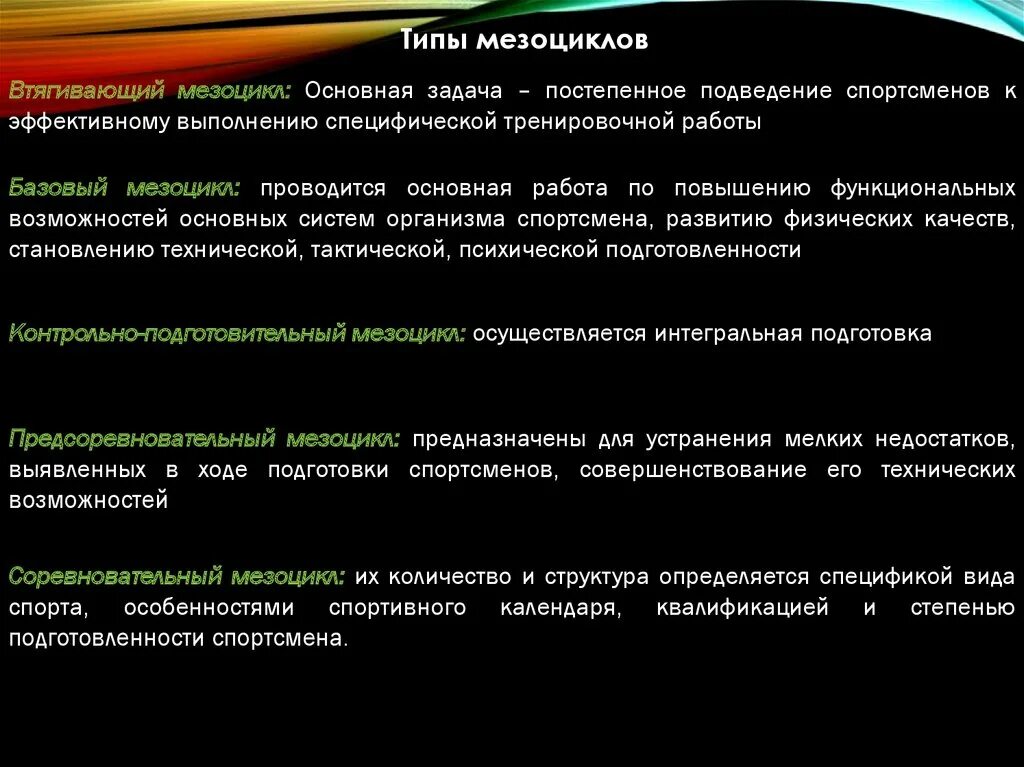 Типы мезоциклов

Втягивающий мезоцикл: Основная задача – постепенное подведение спортсменов к эффективному выполнению специфической тренировочной работы

Базовый мезоцикл: проводится основная работа по повышению функциональных возможностей основных систем организма спортсмена, развитию физических качеств, становлению технической, тактической, психической подготовленности

Контрольно-подготовительный мезоцикл: осуществляется интегральная подготовка

Предсоревновательный мезоцикл: предназначены для устранения мелких недостатков, выявленных в ходе подготовки спортсменов, совершенствование его технических возможностей

Соревновательный мезоцикл: их количество и структура определяется спецификой вида спорта, особенностями спортивного календаря, квалификацией и степенью подготовленности спортсмена.